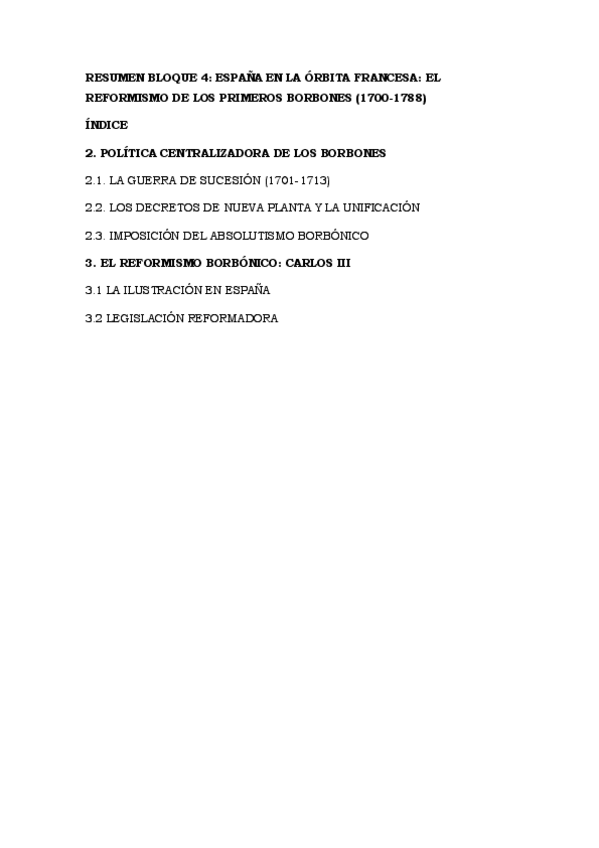 RESUMEN BLOQUE 4: ESPAÑA EN LA ÓRBITA FRANCESA: EL REFORMISMO DE LOS PRIMEROS BORBONES (1700-1788)

ÍNDICE

2. POLÍTICA CENTRALIZADORA DE LOS BORBONES

2.1. LA GUERRA DE SUCESIÓN (1701-1713)

2.2. LOS DECRETOS DE NUEVA PLANTA Y LA UNIFICACIÓN

2.3. IMPOSICIÓN DEL ABSOLUTISMO BORBÓNICO

3. EL REFORMISMO BORBÓNICO: CARLOS III

3.1 LA ILUSTRACIÓN EN ESPAÑA

3.2 LEGISLACIÓN REFORMADORA